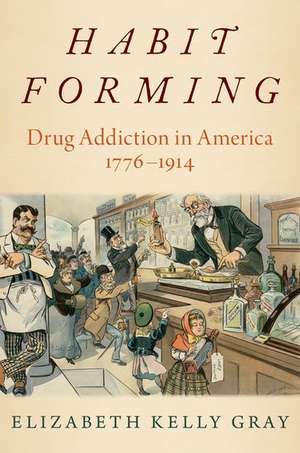 HABIT FORMING

Drug Addiction in America 1776–1914

ELIZABETH KELLY GRAY